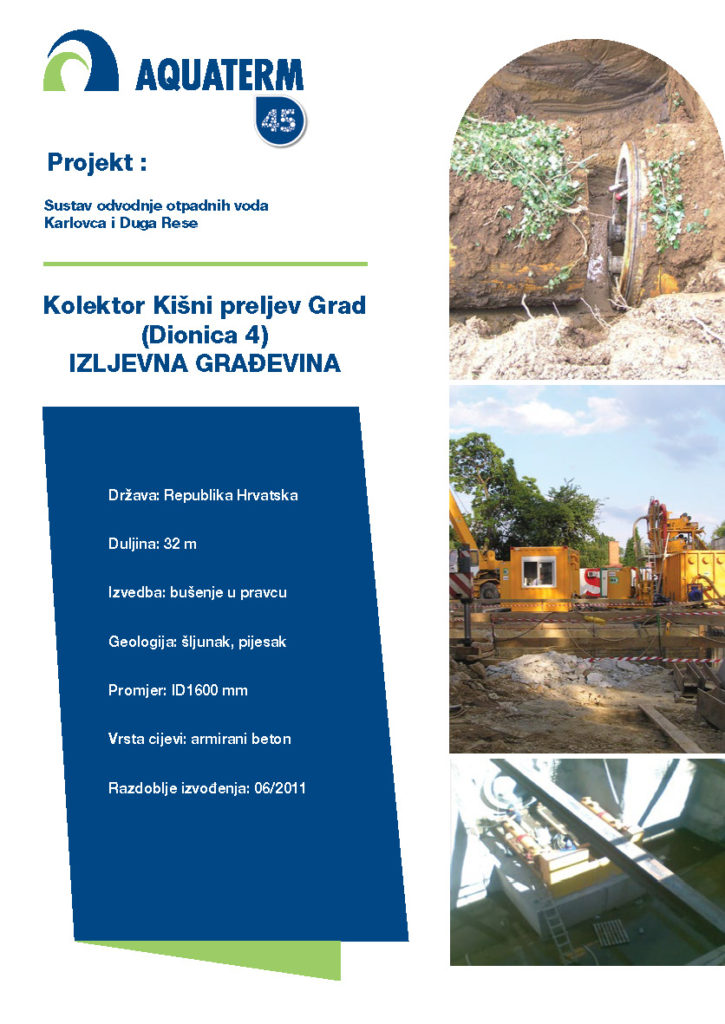 AQUATERM
45

Projekt :

Sustav odvodnje otpadnih voda
Karlovca i Duga Rese

Kolektor Kišni preljev Grad
(Dionica 4)
IZLJEVNA GRAĐEVINA

Država: Republika Hrvatska

Duljina: 32 m

Izvedba: bušenje u pravcu

Geologija: šljunak, pijesak

Promjer: ID1600 mm

Vrsta cijevi: armirani beton

Razdoblje izvođenja: 06/2011